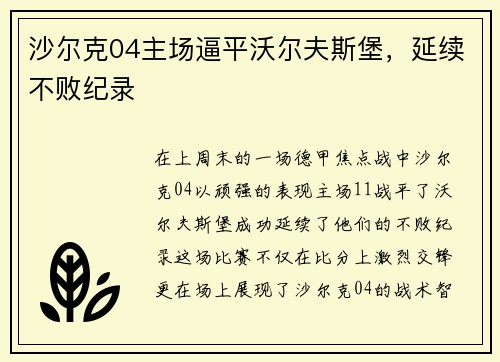 沙尔克04主场逼平沃尔夫斯堡，延续不败纪录

在上周末的一场德甲焦点战中沙尔克04以顽强的表现主场11战平了沃尔夫斯堡成功延续了他们的不败纪录这场比赛不仅在比分上激烈交锋更在场上展现了沙尔克04的战术智